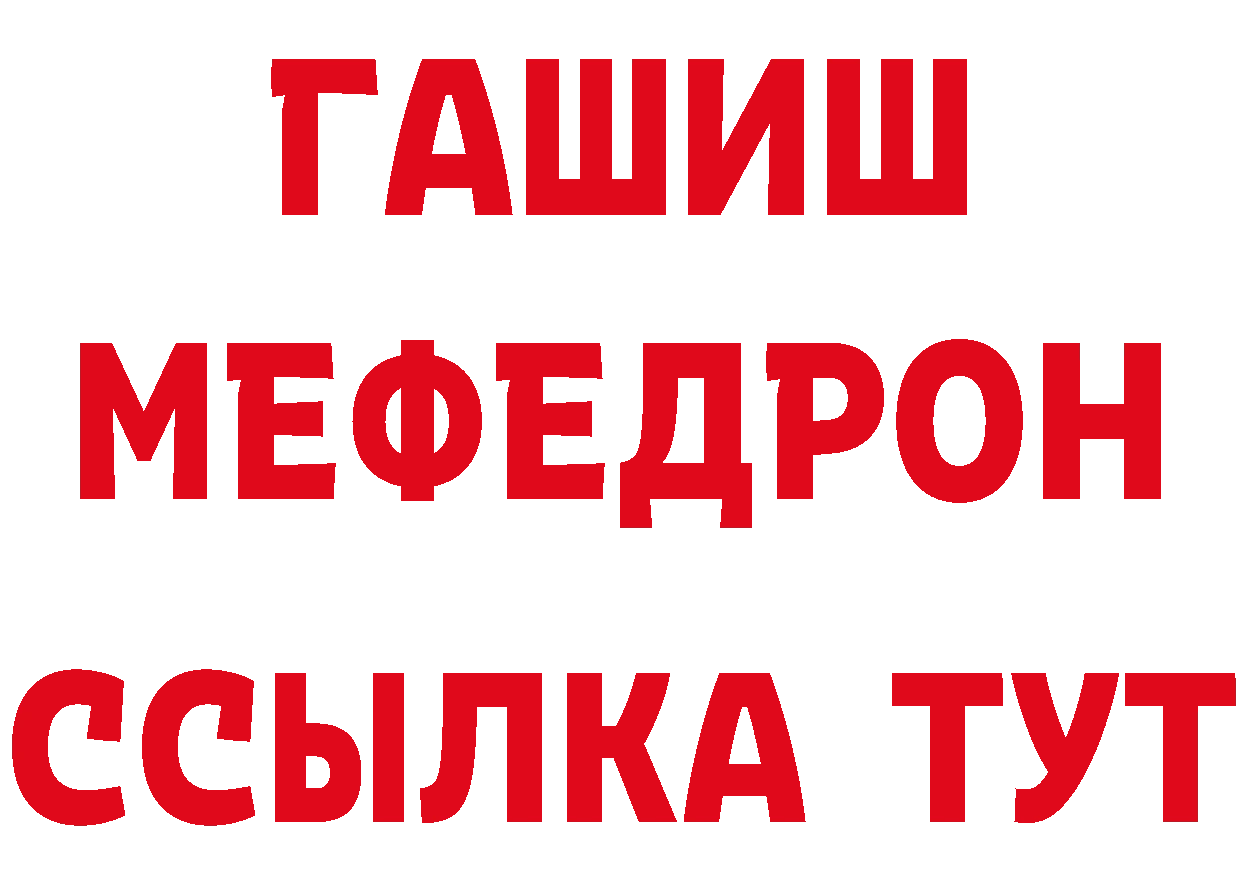 ГАШИШ
МЕФЕДРОН
ССЫЛКА ТУТ